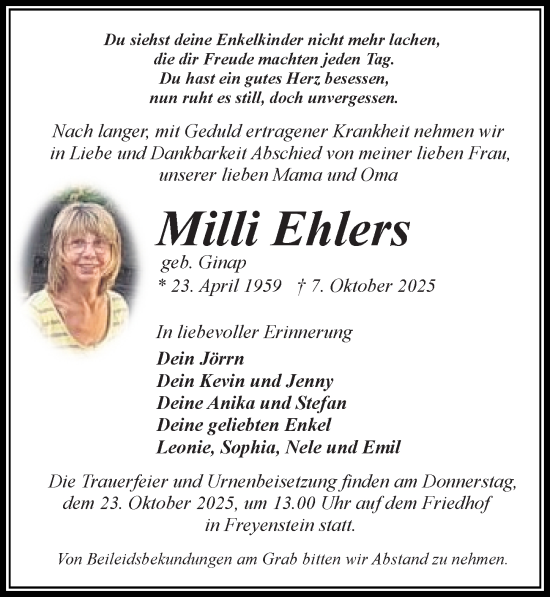 Du siehst deine Enkelkinder nicht mehr lachen,
die dir Freude machten jeden Tag.
Du hast ein gutes Herz besessen,
nun ruht es still, doch unvergessen.

Nach langer, mit Geduld ertragener Krankheit nehmen wir in Liebe und Dankbarkeit Abschied von meiner lieben Frau, unserer lieben Mama und Oma

Milli Ehlers

geb. Ginap

* 23. April 1959 † 7. Oktober 2025

In liebevoller Erinnerung

Dein Jörrn
Dein Kevin und Jenny
Deine Anika und Stefan
Deine geliebten Enkel
Leonie, Sophia, Nele und Emil

Die Trauerfeier und Urnenbeisetzung finden am Donnerstag, dem 23. Oktober 2025, um 13.00 Uhr auf dem Friedhof in Freyenstein statt.

Von Beileidsbekundungen am Grab bitten wir Abstand zu nehmen.